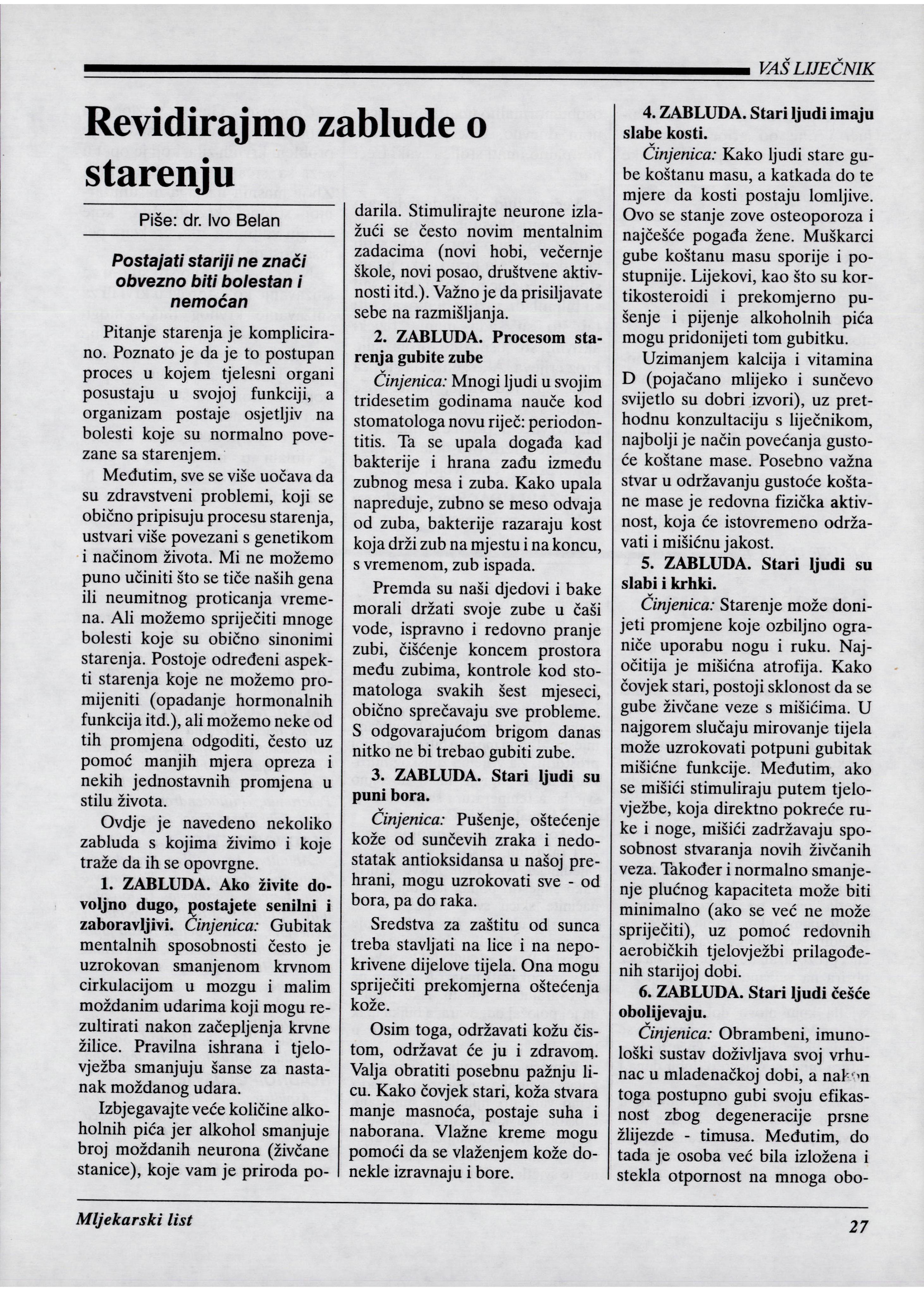 VAŠ LIJEČNIK

Revidirajmo zablude o starenju

Piše: dr. Ivo Belan

Postajati stariji ne znači obvezno biti bolestan i nemoćan

Pitanje starenja je komplicirano. Poznato je da je to postupan proces u kojem tjelesni organi posustaju u svojoj funkciji, a organizam postaje osjetljiv na bolesti koje su normalno povezane sa starenjem.

Međutim, sve se više uočava da su zdravstveni problemi, koji se obično pripisuju procesu starenja, ustvari više povezani s genetikom i načinom života. Mi ne možemo puno učiniti što se tiče naših gena ili neumitnog proticanja vremena. Ali možemo spriječiti mnoge bolesti koje su obično sinonimi starenja. Postoje određeni aspekti starenja koje ne možemo promijeniti (opadanje hormonalnih funkcija itd.), ali možemo neke od tih promjena odgoditi, često uz pomoć manjih mjera opreza i nekih jednostavnih promjena u stilu života.

Ovdje je navedeno nekoliko zabluda s kojima živimo i koje traže da ih se opovrgne.

1. ZABLUDA. Ako živite dovoljno dugo, postajete senilni i zaboravljivi. Činjenica: Gubitak mentalnih sposobnosti često je uzrokovan smanjenom krvnom cirkulacijom u mozgu i malim moždanim udarima koji mogu rezultirati nakon začepljenja krvne žilice. Pravilna ishrana i tjelovježba smanjuju šanse za nastanak moždanog udara.

Izbjegavajte veće količine alkoholnih pića jer alkohol smanjuje broj moždanih neurona (živčane stanice), koje vam je priroda podarila. Stimulirajte neurone izlažući se često novim mentalnim zadacima (novi hobi, večernje škole, novi posao, društvene aktivnosti itd.). Važno je da prisiljavate sebe na razmišljanja.

2. ZABLUDA. Procesom starenja gubite zube

Činjenica: Mnogi ljudi u svojim tridesetim godinama nauče kod stomatologa novu riječ: periodontitis. Ta se upala događa kad bakterije i hrana zađu između zubnog mesa i zuba. Kako upala napreduje, zubno se meso odvaja od zuba, bakterije razaraju kost koja drži zub na mjestu i na koncu, s vremenom, zub ispada.

Premda su naši djedovi i bake morali držati svoje zube u čaši vode, ispravno i redovno pranje zubi, čišćenje koncem prostora među zubima, kontrole kod stomatologa svakih šest mjeseci, obično sprečavaju sve probleme. S odgovarajućom brigom danas nitko ne bi trebao gubiti zube.

3. ZABLUDA. Stari ljudi su puni bora.

Činjenica: Pušenje, oštećenje kože od sunčevih zraka i nedostatak antioksidansa u našoj prehrani, mogu uzrokovati sve - od bora, pa do raka.

Sredstva za zaštitu od sunca treba stavljati na lice i na nepokrivene dijelove tijela. Ona mogu spriječiti prekomjerna oštećenja kože.

Osim toga, održavati kožu čistom, održavat će ju i zdravom. Valja obratiti posebnu pažnju licu. Kako čovjek stari, koža stvara manje masnoća, postaje suha i naborana. Vlažne kreme mogu pomoći da se vlaženjem kože donekle izravnaju i bore.

4. ZABLUDA. Stari ljudi imaju slabe kosti.

Činjenica: Kako ljudi stare gube koštanu masu, a katkada do te mjere da kosti postaju lomljive. Ovo se stanje zove osteoporoza i najčešće pogađa žene. Muškarci gube koštanu masu sporije i postupnije. Lijekovi, kao što su kortikosteroidi i prekomjerno pušenje i pijenje alkoholnih pića mogu pridonijeti tom gubitku.

Uzimanjem kalcija i vitamina D (pojačano mlijeko i sunčevo svijetlo su dobri izvori), uz prethodnu konzultaciju s liječnikom, najbolji je način povećanja gustoće koštane mase. Posebno važna stvar u održavanju gustoće koštane mase je redovna fizička aktivnost, koja će istovremeno održavati i mišićnu jakost.

5. ZABLUDA. Stari ljudi su slabi i krhki.

Činjenica: Starenje može donijeti promjene koje ozbiljno ograniče uporabu nogu i ruku. Najočitija je mišićna atrofija. Kako čovjek stari, postoji sklonost da se gube živčane veze s mišićima. U najgorem slučaju mirovanje tijela može uzrokovati potpuni gubitak mišićne funkcije. Međutim, ako se mišići stimuliraju putem tjelovježbe, koja direktno pokreće ruke i noge, mišići zadržavaju sposobnost stvaranja novih živčanih veza. Također i normalno smanjenje plućnog kapaciteta može biti minimalno (ako se već ne može spriječiti), uz pomoć redovnih aerobičkih tjelovježbi prilagođenih starijoj dobi.

6. ZABLUDA. Stari ljudi češće obolijevaju.

Činjenica: Obrambeni, imunološki sustav doživljava svoj vrhunac u mladenačkoj dobi, a nakon toga postupno gubi svoju efikasnost zbog degeneracije prsne žlijezde - timusa. Međutim, do tada je osoba već bila izložena i stekla otpornost na mnoga obo-

Mljekarski list

27